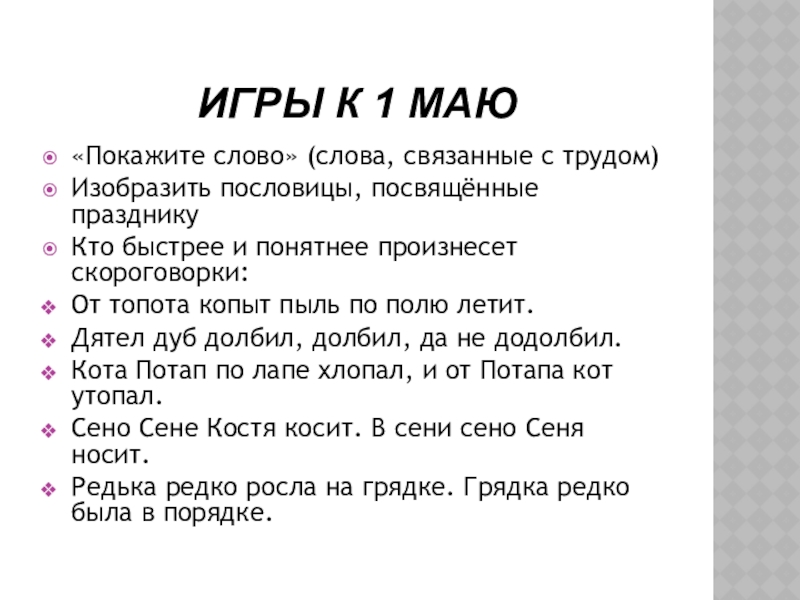 ИГРЫ К 1 МАЮ

«Покажите слово» (слова, связанные с трудом)

Изобразить пословицы, посвящённые празднику

Кто быстрее и понятнее произнесет скороговорки:

От топота копыт пыль по полю летит.

Дятел дуб долбил, долбил, да не додолбил.

Кота Потап по лапе хлопал, и от Потапа кот утопал.

Сено Сене Костя косит. В сени сено Сеня носит.

Редька редко росла на грядке. Грядка редко была в порядке.